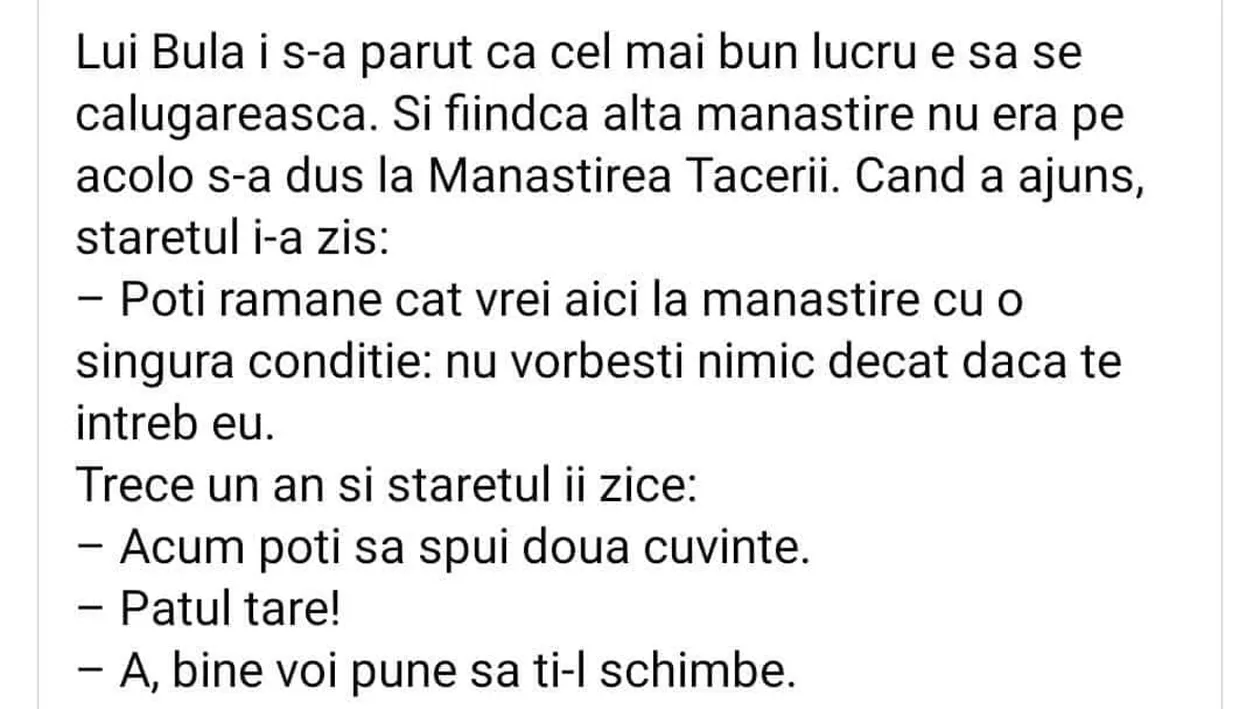 Lui Bula i s-a parut ca cel mai bun lucru e sa se calugareasca. Si fiindca alta manastire nu era pe acolo s-a dus la Manastirea Tacerii. Cand a ajuns, staretul i-a zis:
– Poti ramane cat vrei aici la manastire cu o singura conditie: nu vorbesti nimic decat daca te intreb eu.
Trece un an si staretul ii zice:
– Acum poti sa spui doua cuvinte.
– Patul tare!
– A, bine voi pune sa ti-l schimbe.